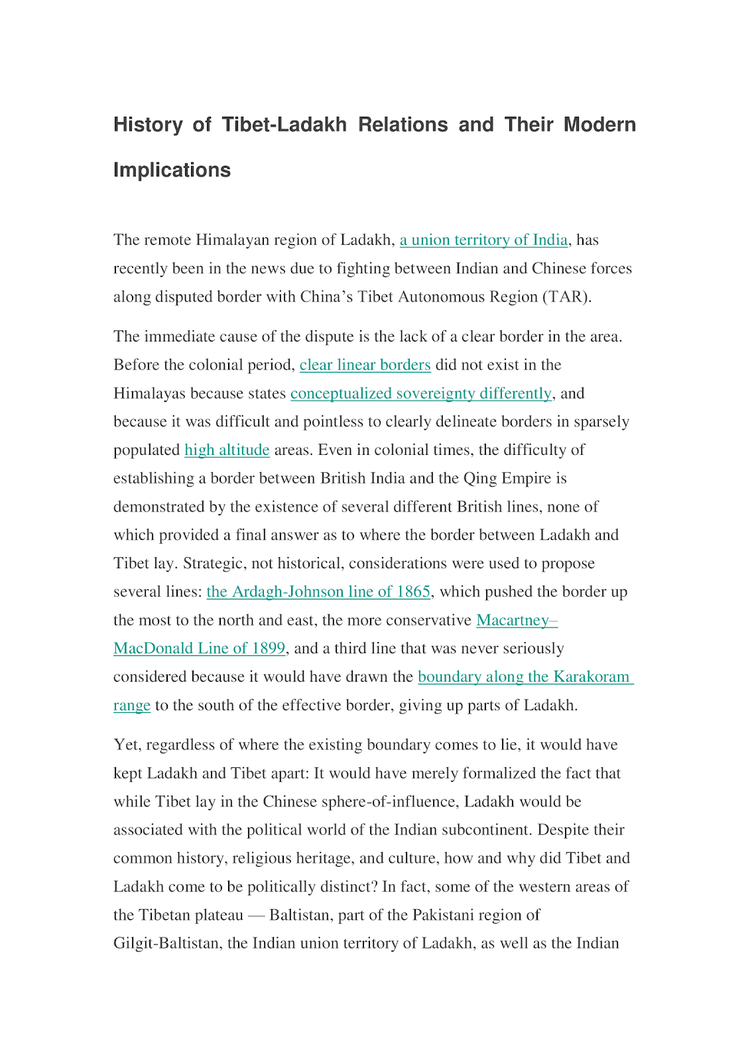 History of Tibet-Ladakh Relations and Their Modern Implications

The remote Himalayan region of Ladakh, a union territory of India, has recently been in the news due to fighting between Indian and Chinese forces along disputed border with China's Tibet Autonomous Region (TAR).

The immediate cause of the dispute is the lack of a clear border in the area. Before the colonial period, clear linear borders did not exist in the Himalayas because states conceptualized sovereignty differently, and because it was difficult and pointless to clearly delineate borders in sparsely populated high altitude areas. Even in colonial times, the difficulty of establishing a border between British India and the Qing Empire is demonstrated by the existence of several different British lines, none of which provided a final answer as to where the border between Ladakh and Tibet lay. Strategic, not historical, considerations were used to propose several lines: the Ardagh-Johnson line of 1865, which pushed the border up the most to the north and east, the more conservative Macartney–MacDonald Line of 1899, and a third line that was never seriously considered because it would have drawn the boundary along the Karakoram range to the south of the effective border, giving up parts of Ladakh.

Yet, regardless of where the existing boundary comes to lie, it would have kept Ladakh and Tibet apart: It would have merely formalized the fact that while Tibet lay in the Chinese sphere-of-influence, Ladakh would be associated with the political world of the Indian subcontinent. Despite their common history, religious heritage, and culture, how and why did Tibet and Ladakh come to be politically distinct? In fact, some of the western areas of the Tibetan plateau — Baltistan, part of the Pakistani region of Gilgit-Baltistan, the Indian union territory of Ladakh, as well as the Indian